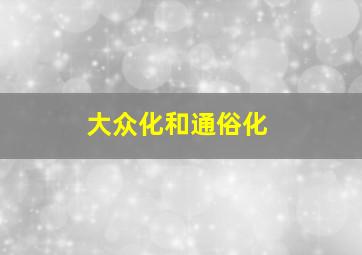 大众化和通俗化